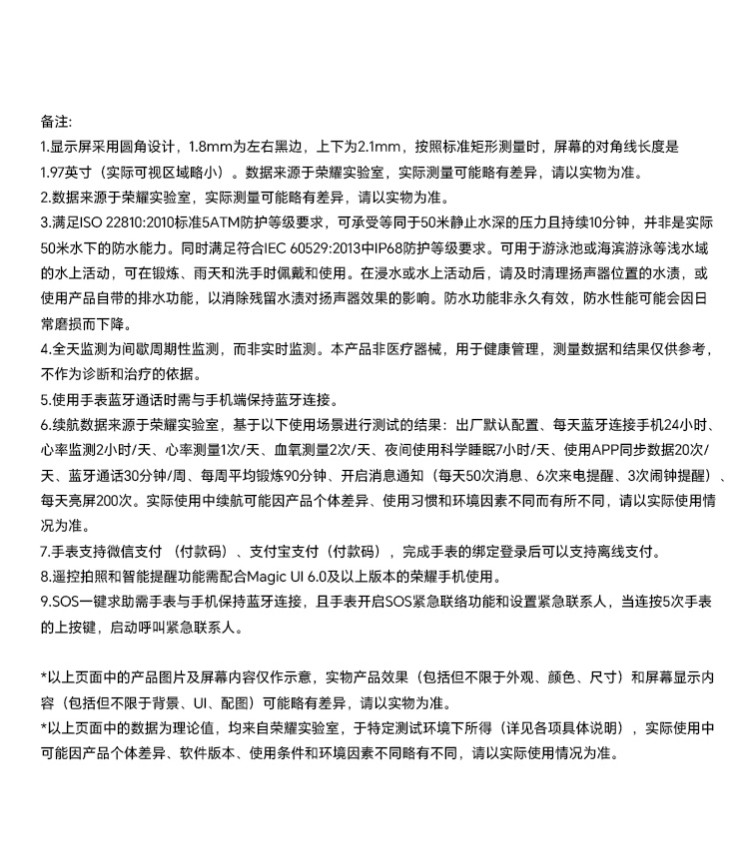 备注:

1.显示屏采用圆角设计，1.8mm为左右黑边，上下为2.1mm，按照标准矩形测量时，屏幕的对角线长度是1.97英寸（实际可视区域略小）。数据来源于荣耀实验室，实际测量可能略有差异，请以实物为准。

2.数据来源于荣耀实验室，实际测量可能略有差异，请以实物为准。

3.满足ISO 22810:2010标准5ATM防护等级要求，可承受等同于50米静止水深的压力且持续10分钟，并非是实际50米水下的防水能力。同时满足符合IEC 60529:2013中IP68防护等级要求。可用于游泳池或海滨游泳等浅水域的水上活动，可在锻炼、雨天和洗手时佩戴和使用。在浸水或水上活动后，请及时清理扬声器位置的水渍，或使用产品自带的排水功能，以消除残留水渍对扬声器效果的影响。防水功能非永久有效，防水性能可能会因日常磨损而下降。

4.全天监测为间歇周期性监测，而非实时监测。本产品非医疗器械，用于健康管理，测量数据和结果仅供参考，不作为诊断和治疗的依据。

5.使用手表蓝牙通话时需与手机端保持蓝牙连接。

6.续航数据来源于荣耀实验室，基于以下使用场景进行测试的结果：出厂默认配置、每天蓝牙连接手机24小时、心率监测2小时/天、心率测量1次/天、血氧测量2次/天、夜间使用科学睡眠7小时/天、使用APP同步数据20次/天、蓝牙通话30分钟/周、每周平均锻炼90分钟、开启消息通知（每天50次消息、6次来电提醒、3次闹钟提醒）、每天亮屏200次。实际使用中续航可能因产品个体差异、使用习惯和环境因素不同而有所不同，请以实际使用情况为准。

7.手表支持微信支付（付款码）、支付宝支付（付款码），完成手表的绑定登录后可以支持离线支付。

8.遥控拍照和智能提醒功能需配合Magic UI 6.0及以上版本的荣耀手机使用。

9.SOS一键求助需手表与手机保持蓝牙连接，且手表开启SOS紧急联络功能和设置紧急联系人，当连按5次手表的上按键，启动呼叫紧急联系人。

*以上页面中的产品图片及屏幕内容仅作示意，实物产品效果（包括但不限于外观、颜色、尺寸）和屏幕显示内容（包括但不限于背景、UI、配图）可能略有差异，请以实物为准。

*以上页面中的数据为理论值，均来自荣耀实验室，于特定测试环境下所得（详见各项具体说明），实际使用中可能因产品个体差异、软件版本、使用条件和环境因素不同略有不同，请以实际使用情况为准。